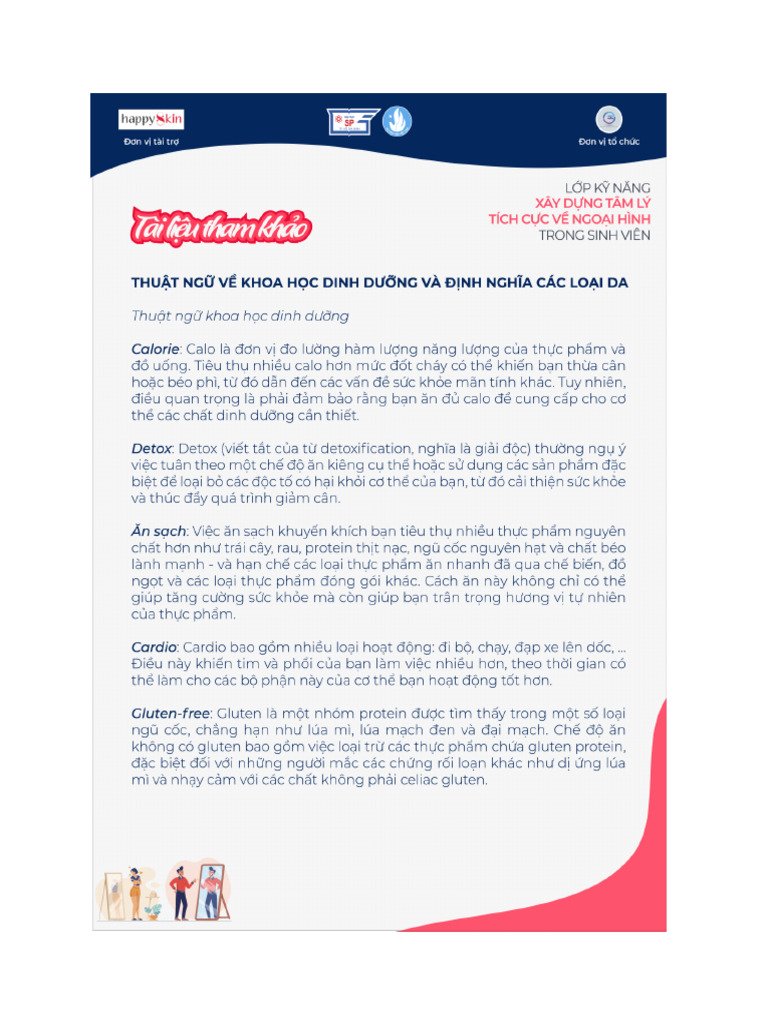 happySkin
Đơn vị tài trợ

SP

Đơn vị tổ chức

LỚP KỸ NĂNG
XÂY DỰNG TÂM LÝ
TÍCH CỰC VỀ NGOẠI HÌNH
TRONG SINH VIÊN

Tài liệu tham khảo

THUẬT NGỮ VỀ KHOA HỌC DINH DƯỠNG VÀ ĐỊNH NGHĨA CÁC LOẠI DA

Thuật ngữ khoa học dinh dưỡng

Calorie: Calo là đơn vị đo lường hàm lượng năng lượng của thực phẩm và đồ uống. Tiêu thụ nhiều calo hơn mức đốt cháy có thể khiến bạn thừa cân hoặc béo phì, từ đó dẫn đến các vấn đề sức khỏe mãn tính khác. Tuy nhiên, điều quan trọng là phải đảm bảo rằng bạn ăn đủ calo để cung cấp cho cơ thể các chất dinh dưỡng cần thiết.

Detox: Detox (viết tắt của từ detoxification, nghĩa là giải độc) thường ngụ ý việc tuân theo một chế độ ăn kiêng cụ thể hoặc sử dụng các sản phẩm đặc biệt để loại bỏ các độc tố có hại khỏi cơ thể của bạn, từ đó cải thiện sức khỏe và thúc đẩy quá trình giảm cân.

Ăn sạch: Việc ăn sạch khuyến khích bạn tiêu thụ nhiều thực phẩm nguyên chất hơn như trái cây, rau, protein thịt nạc, ngũ cốc nguyên hạt và chất béo lành mạnh - và hạn chế các loại thực phẩm ăn nhanh đã qua chế biến, đồ ngọt và các loại thực phẩm đóng gói khác. Cách ăn này không chỉ có thể giúp tăng cường sức khỏe mà còn giúp bạn trân trọng hương vị tự nhiên của thực phẩm.

Cardio: Cardio bao gồm nhiều loại hoạt động: đi bộ, chạy, đạp xe lên dốc, ... Điều này khiến tim và phổi của bạn làm việc nhiều hơn, theo thời gian có thể làm cho các bộ phận này của cơ thể bạn hoạt động tốt hơn.

Gluten-free: Gluten là một nhóm protein được tìm thấy trong một số loại ngũ cốc, chẳng hạn như lúa mì, lúa mạch đen và đại mạch. Chế độ ăn không có gluten bao gồm việc loại trừ các thực phẩm chứa gluten protein, đặc biệt đối với những người mắc các chứng rối loạn khác như dị ứng lúa mì và nhạy cảm với các chất không phải celiac gluten.